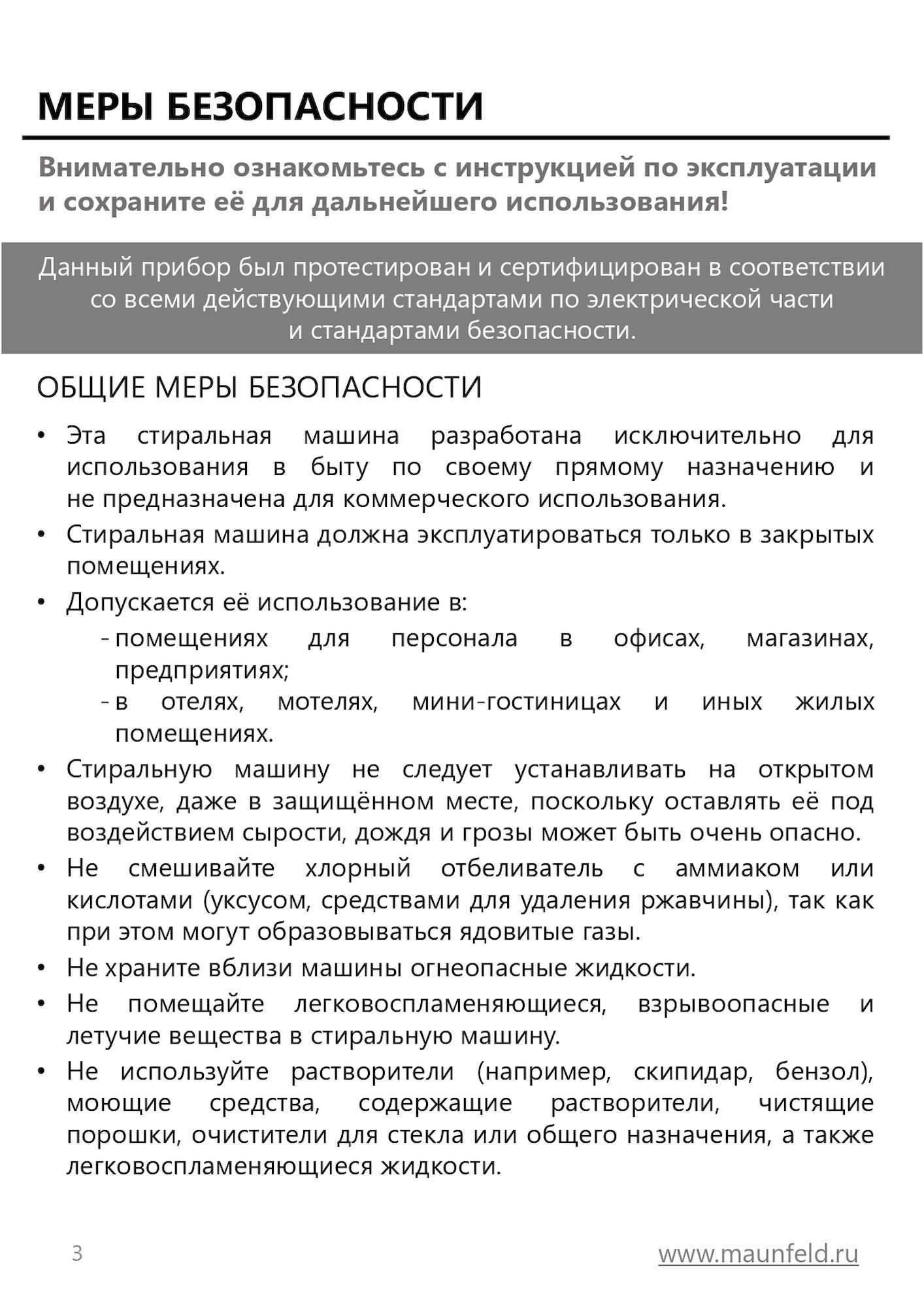 МЕРЫ БЕЗОПАСНОСТИ

Внимательно ознакомьтесь с инструкцией по эксплуатации и сохраните её для дальнейшего использования!

Данный прибор был протестирован и сертифицирован в соответствии со всеми действующими стандартами по электрической части и стандартами безопасности.

ОБЩИЕ МЕРЫ БЕЗОПАСНОСТИ

• Эта стиральная машина разработана исключительно для использования в быту по своему прямому назначению и не предназначена для коммерческого использования.
• Стиральная машина должна эксплуатироваться только в закрытых помещениях.
• Допускается её использование в:
- помещениях для персонала в офисах, магазинах, предприятиях;
- в отелях, мотелях, мини-гостиницах и иных жилых помещениях.
• Стиральную машину не следует устанавливать на открытом воздухе, даже в защищённом месте, поскольку оставлять её под воздействием сырости, дождя и грозы может быть очень опасно.
• Не смешивайте хлорный отбеливатель с аммиаком или кислотами (уксусом, средствами для удаления ржавчины), так как при этом могут образовываться ядовитые газы.
• Не храните вблизи машины огнеопасные жидкости.
• Не помещайте легковоспламеняющиеся, взрывоопасные и летучие вещества в стиральную машину.
• Не используйте растворители (например, скипидар, бензол), моющие средства, содержащие растворители, чистящие порошки, очистители для стекла или общего назначения, а также легковоспламеняющиеся жидкости.

3

www.maunfeld.ru